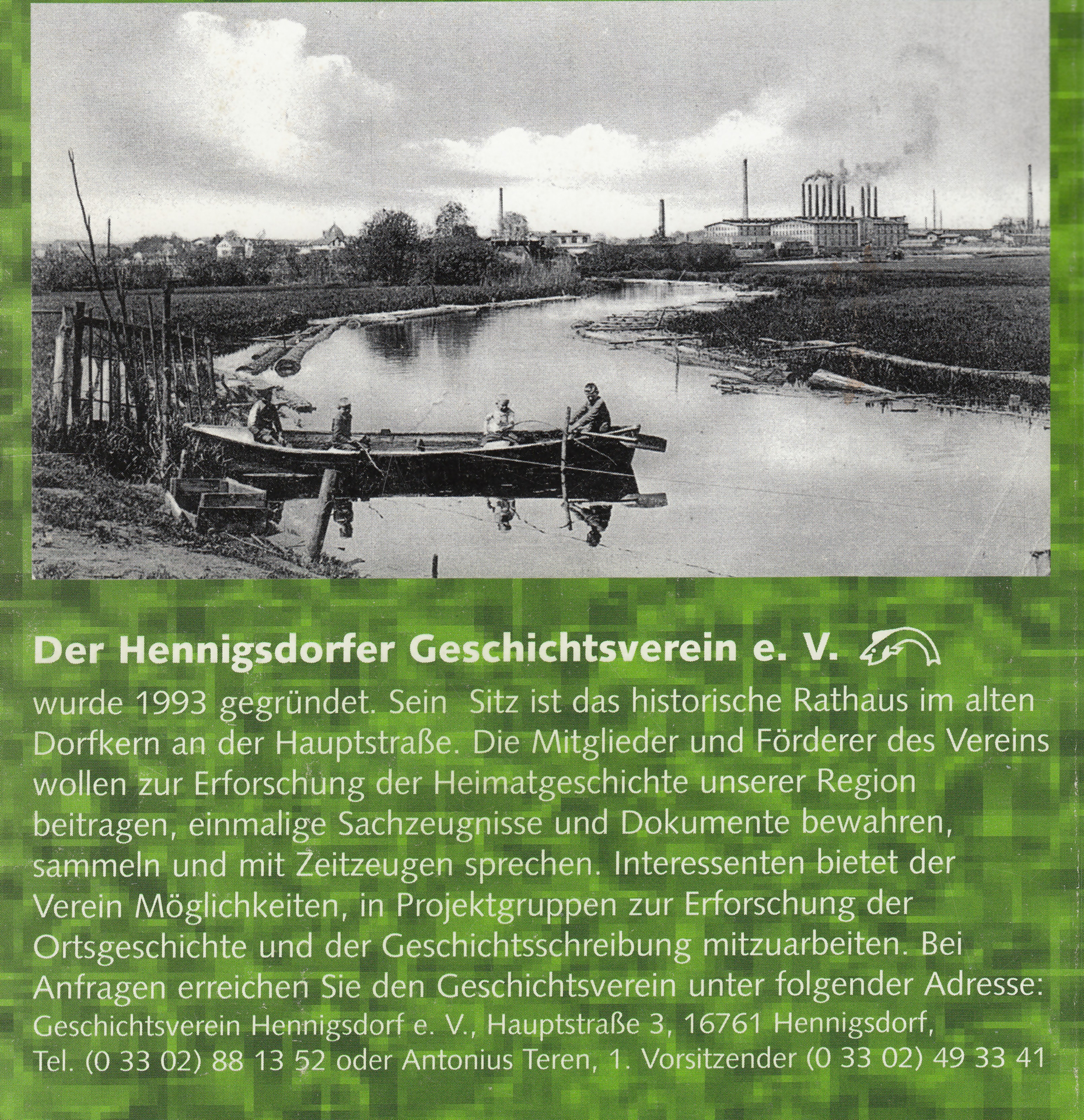 Der Hennigsdorfer Geschichtsverein e. V.

wurde 1993 gegründet. Sein Sitz ist das historische Rathaus im alten Dorfkern an der Hauptstraße. Die Mitglieder und Förderer des Vereins wollen zur Erforschung der Heimatgeschichte unserer Region beitragen, einmalige Sachzeugnisse und Dokumente bewahren, sammeln und mit Zeitzeugen sprechen. Interessenten bietet der Verein Möglichkeiten, in Projektgruppen zur Erforschung der Ortsgeschichte und der Geschichtsschreibung mitzuarbeiten. Bei Anfragen erreichen Sie den Geschichtsverein unter folgender Adresse:
Geschichtsverein Hennigsdorf e. V., Hauptstraße 3, 16761 Hennigsdorf, Tel. (0 33 02) 88 13 52 oder Antonius Teren, 1. Vorsitzender (0 33 02) 49 33 41